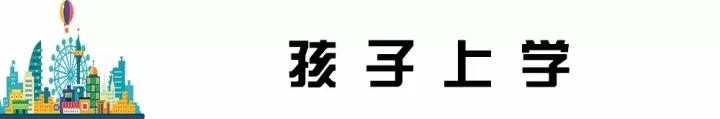 孩子上学